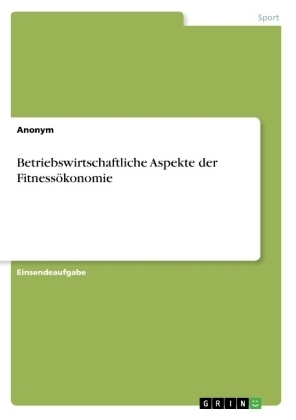 Sport

Anonym

Betriebswirtschaftliche Aspekte der Fitnessökonomie

Einsendeaufgabe

GRIN